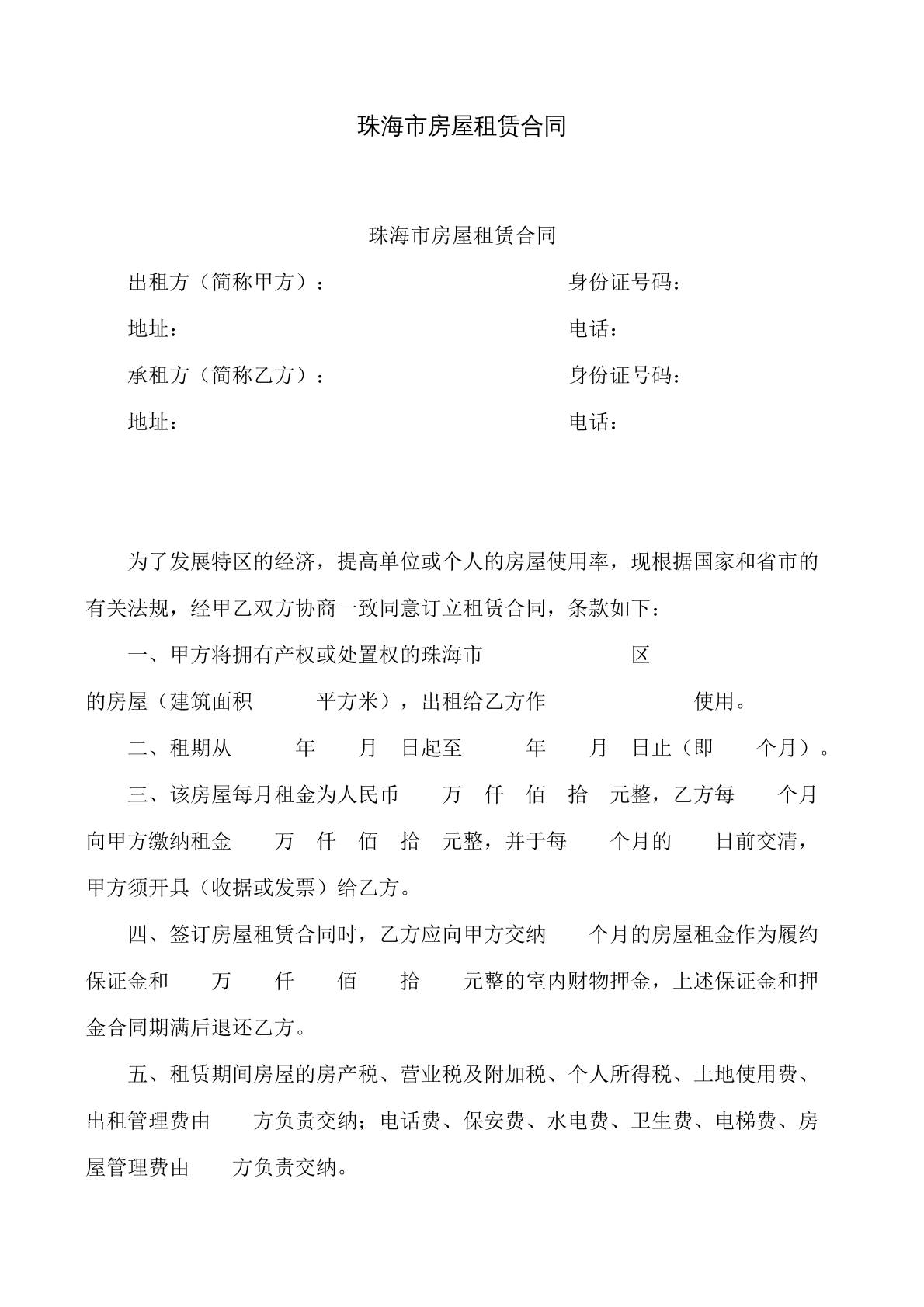 珠海市房屋租赁合同

珠海市房屋租赁合同

出租方（简称甲方）： 身份证号码：

地址： 电话：

承租方（简称乙方）： 身份证号码：

地址： 电话：

为了发展特区的经济，提高单位或个人的房屋使用率，现根据国家和省市的有关法规，经甲乙双方协商一致同意订立租赁合同，条款如下：

一、甲方将拥有产权或处置权的珠海市 区 的房屋（建筑面积 平方米），出租给乙方作 使用。

二、租期从 年 月 日起至 年 月 日止（即 个月）。

三、该房屋每月租金为人民币 万 仟 佰 拾 元整，乙方每 个月向甲方缴纳租金 万 仟 佰 拾 元整，并于每 个月的 日前交清，甲方须开具（收据或发票）给乙方。

四、签订房屋租赁合同时，乙方应向甲方交纳 个月的房屋租金作为履约保证金和 万 仟 佰 拾 元整的室内财物押金，上述保证金和押金合同期满后退还乙方。

五、租赁期间房屋的房产税、营业税及附加税、个人所得税、土地使用费、出租管理费由 方负责交纳；电话费、保安费、水电费、卫生费、电梯费、房屋管理费由 方负责交纳。